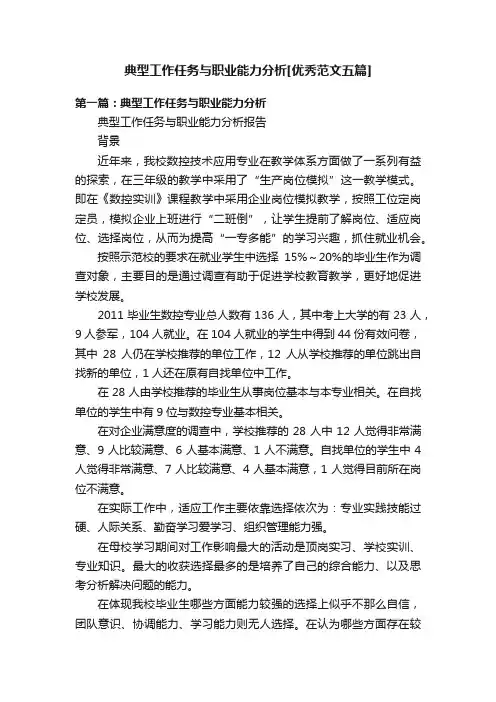 典型工作任务与职业能力分析[优秀范文五篇]

第一篇：典型工作任务与职业能力分析

典型工作任务与职业能力分析报告

背景

近年来，我校数控技术应用专业在教学体系方面做了一系列有益的探索，在三年级的教学中采用了“生产岗位模拟”这一教学模式。即在《数控实训》课程教学中采用企业岗位模拟教学，按照工位定岗定员，模拟企业上班进行“二班倒”，让学生提前了解岗位、适应岗位、选择岗位，从而为提高“一专多能”的学习兴趣，抓住就业机会。

按照示范校的要求在就业学生中选择 15%～20%的毕业生作为调查对象，主要目的是通过调查有助于促进学校教育教学，更好地促进学校发展。

2011 毕业生数控专业总人数有 136 人，其中考上大学的有 23 人，9 人参军，104 人就业。在 104 人就业的学生中得到 44 份有效问卷，其中 28 人仍在学校推荐的单位工作，12 人从学校推荐的单位跳出自找新的单位，1 人还在原有自找单位中工作。

在 28 人由学校推荐的毕业生从事岗位基本与本专业相关。在自找单位的学生中有 9 位与数控专业基本相关。

在对企业满意度的调查中，学校推荐的 28 人中 12 人觉得非常满意、9 人比较满意、6 人基本满意、1 人不满意。自找单位的学生中 4 人觉得非常满意、7 人比较满意、4 人基本满意，1 人觉得目前所在岗位不满意。

在实际工作中，适应工作主要依靠选择依次为：专业实践技能过硬、人际关系、勤奋学习爱学习、组织管理能力强。

在母校学习期间对工作影响最大的活动是顶岗实习、学校实训、专业知识。最大的收获选择最多的是培养了自己的综合能力、以及思考分析解决问题的能力。

在体现我校毕业生哪些方面能力较强的选择上似乎不那么自信，团队意识、协调能力、学习能力则无人选择。在认为哪些方面存在较